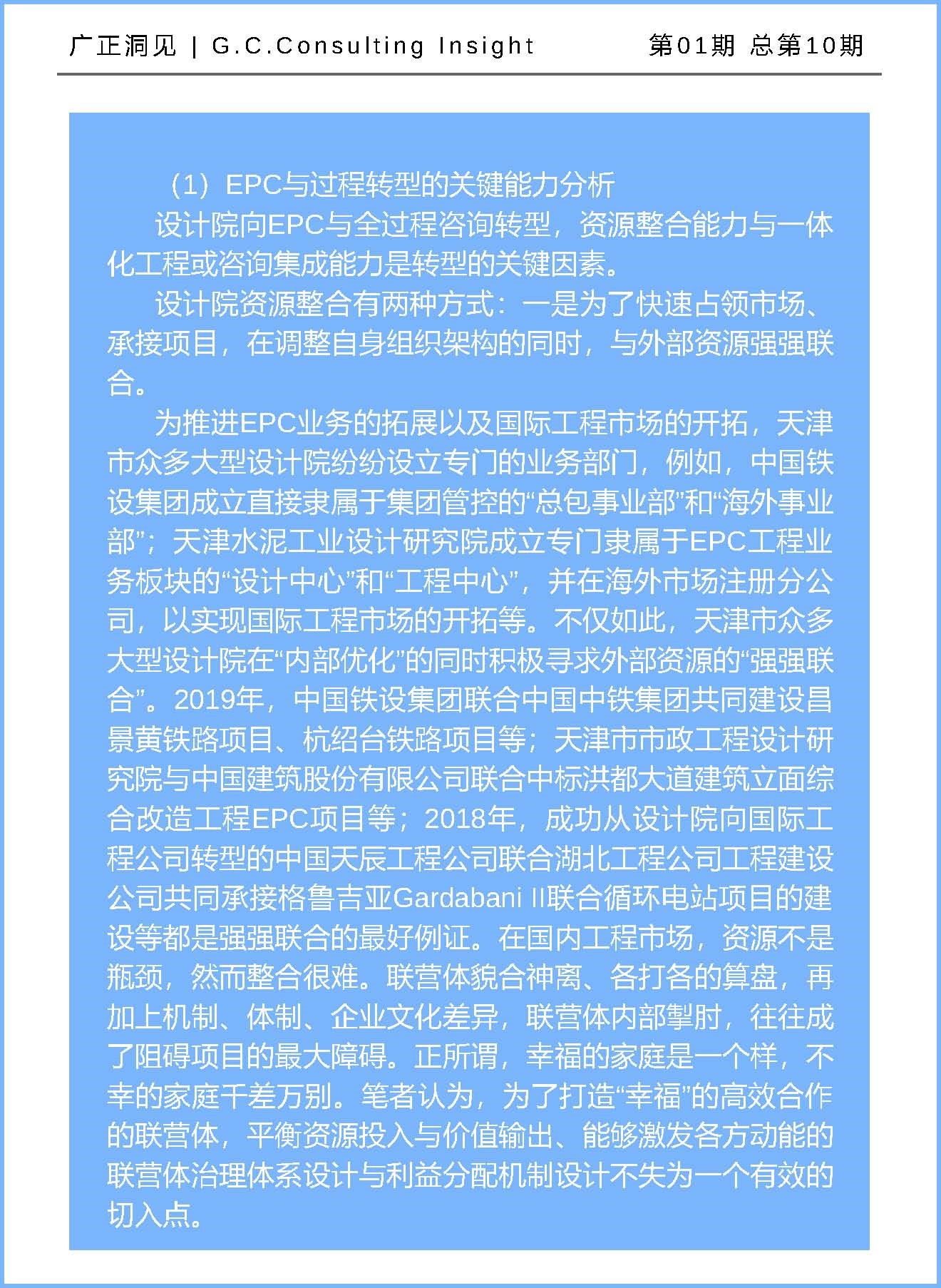 广正洞见 | G.C.Consulting Insight 第01期 总第10期

（1）EPC与过程转型的关键能力分析

设计院向EPC与全过程咨询转型，资源整合能力与一体化工程或咨询集成能力是转型的关键因素。

设计院资源整合有两种方式：一是为了快速占领市场、承接项目，在调整自身组织架构的同时，与外部资源强强联合。

为推进EPC业务的拓展以及国际工程市场的开拓，天津市众多大型设计院纷纷设立专门的业务部门，例如，中国铁设集团成立直接隶属于集团管控的“总包事业部”和“海外事业部”；天津水泥工业设计研究院成立专门隶属于EPC工程业务板块的“设计中心”和“工程中心”，并在海外市场注册分公司，以实现国际工程市场的开拓等。不仅如此，天津市众多大型设计院在“内部优化”的同时积极寻求外部资源的“强强联合”。2019年，中国铁设集团联合中国中铁集团共同建设昌景黄铁路项目、杭绍台铁路项目等；天津市市政工程设计研究院与中国建筑股份有限公司联合中标洪都大道建筑立面综合改造工程EPC项目等；2018年，成功从设计院向国际工程公司转型的中国天辰工程公司联合湖北工程公司工程建设公司共同承接格鲁吉亚Gardabani II联合循环电站项目的建设等都是强强联合的最好例证。在国内工程市场，资源不是瓶颈，然而整合很难。联营体貌合神离、各打各的算盘，再加上机制、体制、企业文化差异，联营体内部掣肘，往往成了阻碍项目的最大障碍。正所谓，幸福的家庭是一个样，不幸的家庭千差万别。笔者认为，为了打造“幸福”的高效合作的联营体，平衡资源投入与价值输出、能够激发各方动能的联营体治理体系设计与利益分配机制设计不失为一个有效的切入点。